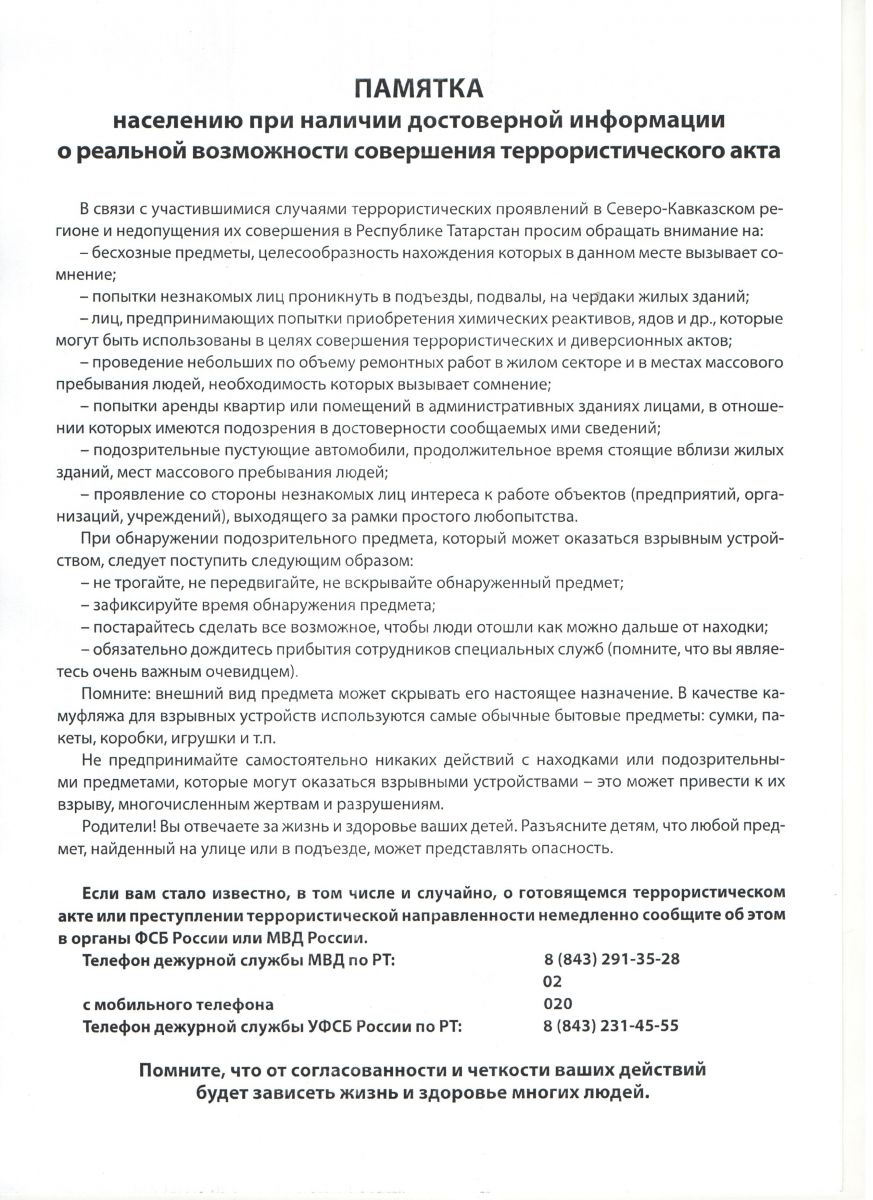 ПАМЯТКА
населению при наличии достоверной информации о реальной возможности совершения террористического акта

В связи с участившимися случаями террористических проявлений в Северо-Кавказском регионе и недопущения их совершения в Республике Татарстан просим обращать внимание на:
– бесхозные предметы, целесообразность нахождения которых в данном месте вызывает сомнение;
– попытки незнакомых лиц проникнуть в подъезды, подвалы, на чердаки жилых зданий;
– лиц, предпринимающих попытки приобретения химических реактивов, ядов и др., которые могут быть использованы в целях совершения террористических и диверсионных актов;
– проведение небольших по объему ремонтных работ в жилом секторе и в местах массового пребывания людей, необходимость которых вызывает сомнение;
– попытки аренды квартир или помещений в административных зданиях лицами, в отношении которых имеются подозрения в достоверности сообщаемых ими сведений;
– подозрительные пустующие автомобили, продолжительное время стоящие вблизи жилых зданий, мест массового пребывания людей;
– проявление со стороны незнакомых лиц интереса к работе объектов (предприятий, организаций, учреждений), выходящего за рамки простого любопытства.
При обнаружении подозрительного предмета, который может оказаться взрывным устройством, следует поступить следующим образом:
– не трогайте, не передвигайте, не вскрывайте обнаруженный предмет;
– зафиксируйте время обнаружения предмета;
– постарайтесь сделать все возможное, чтобы люди отошли как можно дальше от находки;
– обязательно дождитесь прибытия сотрудников специальных служб (помните, что вы являетесь очень важным очевидцем).
Помните: внешний вид предмета может скрывать его настоящее назначение. В качестве камуфляжа для взрывных устройств используются самые обычные бытовые предметы: сумки, пакеты, коробки, игрушки и т.п.
Не предпринимайте самостоятельно никаких действий с находками или подозрительными предметами, которые могут оказаться взрывными устройствами – это может привести к их взрыву, многочисленным жертвам и разрушениям.
Родители! Вы отвечаете за жизнь и здоровье ваших детей. Разъясните детям, что любой предмет, найденный на улице или в подъезде, может представлять опасность.

Если вам стало известно, в том числе и случайно, о готовящемся террористическом акте или преступлении террористической направленности немедленно сообщите об этом в органы ФСБ России или МВД России.
Телефон дежурной службы МВД по РТ: 8 (843) 291-35-28
02
с мобильного телефона 020
Телефон дежурной службы УФСБ России по РТ: 8 (843) 231-45-55

Помните, что от согласованности и четкости ваших действий будет зависеть жизнь и здоровье многих людей.